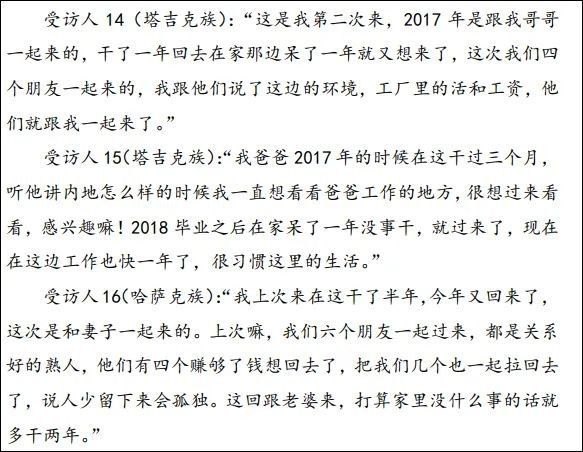 受访人 14（塔吉克族）：“这是我第二次来，2017 年是跟我哥哥一起来的，干了一年回去在家那边呆了一年就又想来了，这次我们四个朋友一起来的，我跟他们说了这边的环境，工厂里的活和工资，他们就跟我一起来了。”

受访人 15(塔吉克族):“我爸爸 2017 年的时候在这干过三个月，听他讲内地怎么样的时候我一直想看看爸爸工作的地方，很想过来看看，感兴趣嘛！2018 毕业之后在家呆了一年没事干，就过来了，现在在这边工作也快一年了，很习惯这里的生活。”

受访人 16(哈萨克族):“我上次来在这干了半年,今年又回来了，这次是和妻子一起来的。上次嘛，我们六个朋友一起过来，都是关系好的熟人，他们有四个赚够了钱想回去了，把我们几个也一起拉回去了，说人少留下来会孤独。这回跟老婆来，打算家里没什么事的话就多干两年。”